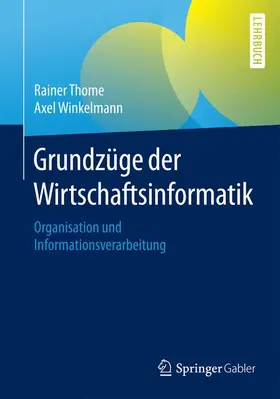 LEHRBUCH

Rainer Thome
Axel Winkelmann

Grundzüge der Wirtschaftsinformatik

Organisation und Informationsverarbeitung

Springer Gabler